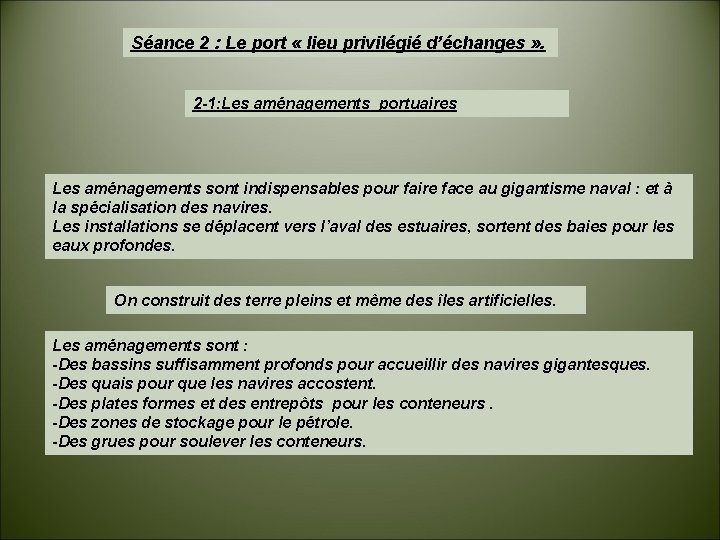 Séance 2 : Le port « lieu privilégié d’échanges ».

2-1:Les aménagements portuaires

Les aménagements sont indispensables pour faire face au gigantisme naval : et à la spécialisation des navires.
Les installations se déplacent vers l’aval des estuaires, sortent des baies pour les eaux profondes.

On construit des terre pleins et même des îles artificielles.

Les aménagements sont :
-Des bassins suffisamment profonds pour accueillir des navires gigantesques.
-Des quais pour que les navires accostent.
-Des plates formes et des entrepôts pour les conteneurs .
-Des zones de stockage pour le pétrole.
-Des grues pour soulever les conteneurs.